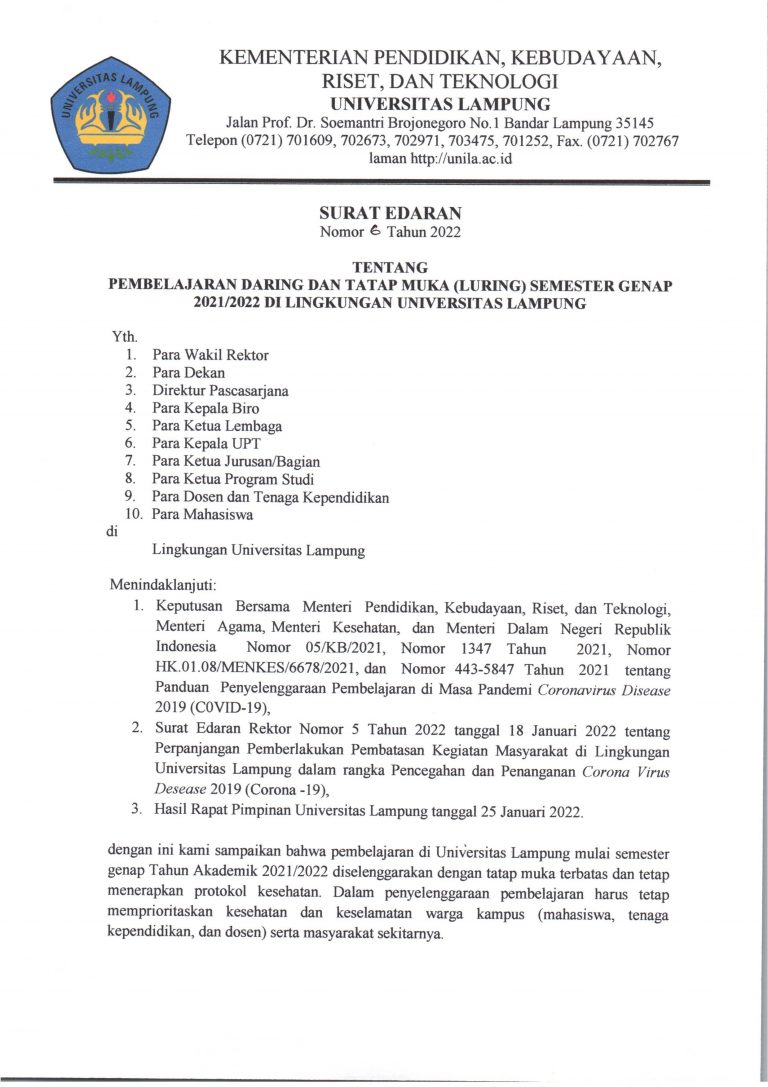 UNIVERSITAS LAMPUNG

KEMENTERIAN PENDIDIKAN, KEBUDAYAAN, RISET, DAN TEKNOLOGI
UNIVERSITAS LAMPUNG
Jalan Prof. Dr. Soemantri Brojonegoro No.1 Bandar Lampung 35145
Telepon (0721) 701609, 702673, 702971, 703475, 701252, Fax. (0721) 702767
laman http://unila.ac.id

SURAT EDARAN
Nomor 6 Tahun 2022

TENTANG
PEMBELAJARAN DARING DAN TATAP MUKA (LURING) SEMESTER GENAP 2021/2022 DI LINGKUNGAN UNIVERSITAS LAMPUNG

Yth.
1. Para Wakil Rektor
2. Para Dekan
3. Direktur Pascasarjana
4. Para Kepala Biro
5. Para Ketua Lembaga
6. Para Kepala UPT
7. Para Ketua Jurusan/Bagian
8. Para Ketua Program Studi
9. Para Dosen dan Tenaga Kependidikan
10. Para Mahasiswa
di
Lingkungan Universitas Lampung

Menindaklanjuti:
1. Keputusan Bersama Menteri Pendidikan, Kebudayaan, Riset, dan Teknologi, Menteri Agama, Menteri Kesehatan, dan Menteri Dalam Negeri Republik Indonesia Nomor 05/KB/2021, Nomor 1347 Tahun 2021, Nomor HK.01.08/MENKES/6678/2021, dan Nomor 443-5847 Tahun 2021 tentang Panduan Penyelenggaraan Pembelajaran di Masa Pandemi Coronavirus Disease 2019 (C0VID-19),
2. Surat Edaran Rektor Nomor 5 Tahun 2022 tanggal 18 Januari 2022 tentang Perpanjangan Pemberlakukan Pembatasan Kegiatan Masyarakat di Lingkungan Universitas Lampung dalam rangka Pencegahan dan Penanganan Corona Virus Desease 2019 (Corona -19),
3. Hasil Rapat Pimpinan Universitas Lampung tanggal 25 Januari 2022.

dengan ini kami sampaikan bahwa pembelajaran di Universitas Lampung mulai semester genap Tahun Akademik 2021/2022 diselenggarakan dengan tatap muka terbatas dan tetap menerapkan protokol kesehatan. Dalam penyelenggaraan pembelajaran harus tetap memprioritaskan kesehatan dan keselamatan warga kampus (mahasiswa, tenaga kependidikan, dan dosen) serta masyarakat sekitarnya.